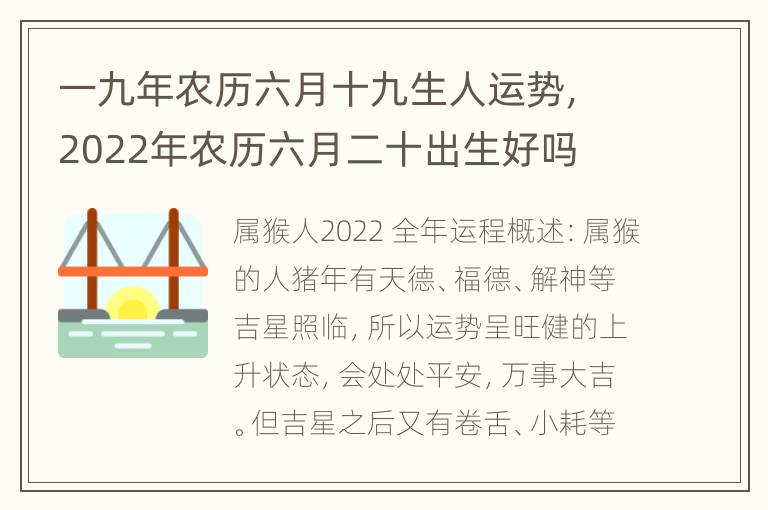 一九年农历六月十九生人运势，2022年农历六月二十出生好吗

属猴人2022 全年运程概述：属猴的人猪年有天德、福德、解神等吉星照临，所以运势呈旺健的上升状态，会处处平安，万事大吉。但吉星之后又有卷舌、小耗等